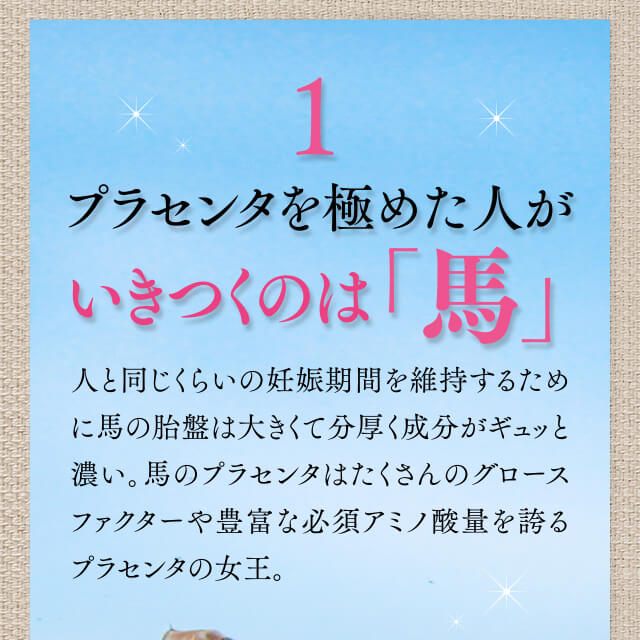 1

プラセンタを極めた人が
いきつくのは「馬」

人と同じくらいの妊娠期間を維持するために馬の胎盤は大きくて分厚く成分がギュッと濃い。馬のプラセンタはたくさんのグロースファクターや豊富な必須アミノ酸量を誇るプラセンタの女王。